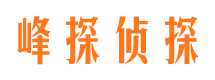 峰探侦探